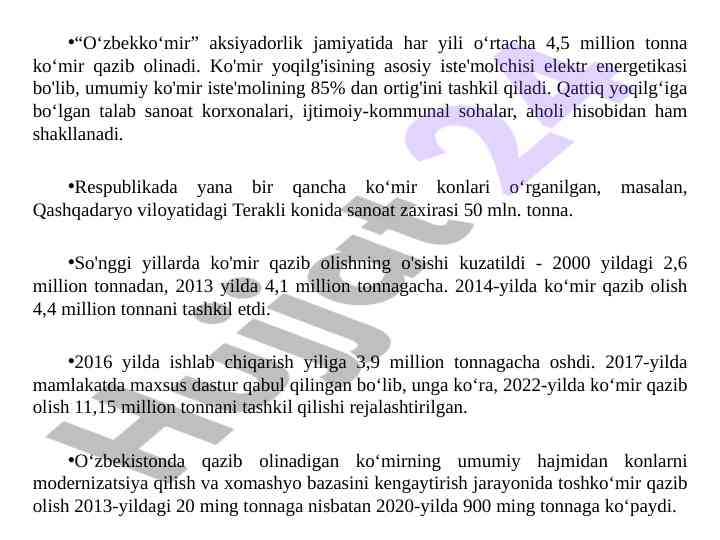 •“O‘zbekko‘mir” aksiyadorlik jamiyatida har yili o‘rtacha 4,5 million tonna ko‘mir qazib olinadi. Ko'mir yoqilg'isining asosiy iste'molchisi elektr energetikasi bo'lib, umumiy ko'mir iste'molining 85% dan ortig'ini tashkil qiladi. Qattiq yoqilg‘iga bo‘lgan talab sanoat korxonalari, ijtimoiy-kommunal sohalar, aholi hisobidan ham shakllanadi.

•Respublikada yana bir qancha ko‘mir konlari o‘rganilgan, masalan, Qashqadaryo viloyatidagi Terakli konida sanoat zaxirasi 50 mln. tonna.

•So'nggi yillarda ko'mir qazib olishning o'sishi kuzatildi - 2000 yildagi 2,6 million tonnadan, 2013 yilda 4,1 million tonnagacha. 2014-yilda ko‘mir qazib olish 4,4 million tonnani tashkil etdi.

•2016 yilda ishlab chiqarish yiliga 3,9 million tonnagacha oshdi. 2017-yilda mamlakatda maxsus dastur qabul qilingan bo‘lib, unga ko‘ra, 2022-yilda ko‘mir qazib olish 11,15 million tonnani tashkil qilishi rejalashtirilgan.

•O‘zbekistonda qazib olinadigan ko‘mirning umumiy hajmidan konlarni modernizatsiya qilish va xomashyo bazasini kengaytirish jarayonida toshko‘mir qazib olish 2013-yildagi 20 ming tonnaga nisbatan 2020-yilda 900 ming tonnaga ko‘paydi.

Hujjat 24